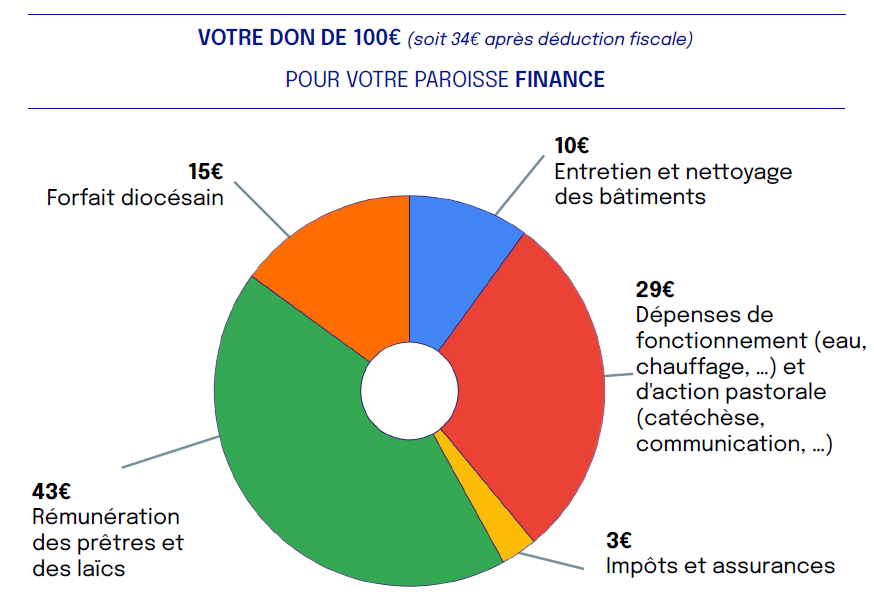 VOTRE DON DE 100€ (soit 34€ après déduction fiscale)

POUR VOTRE PAROISSE FINANCE

15€
Forfait diocésain

10€
Entretien et nettoyage des bâtiments

29€
Dépenses de fonctionnement (eau, chauffage, ...) et d'action pastorale (catéchèse, communication, ...)

43€
Rémunération des prêtres et des laïcs

3€
Impôts et assurances